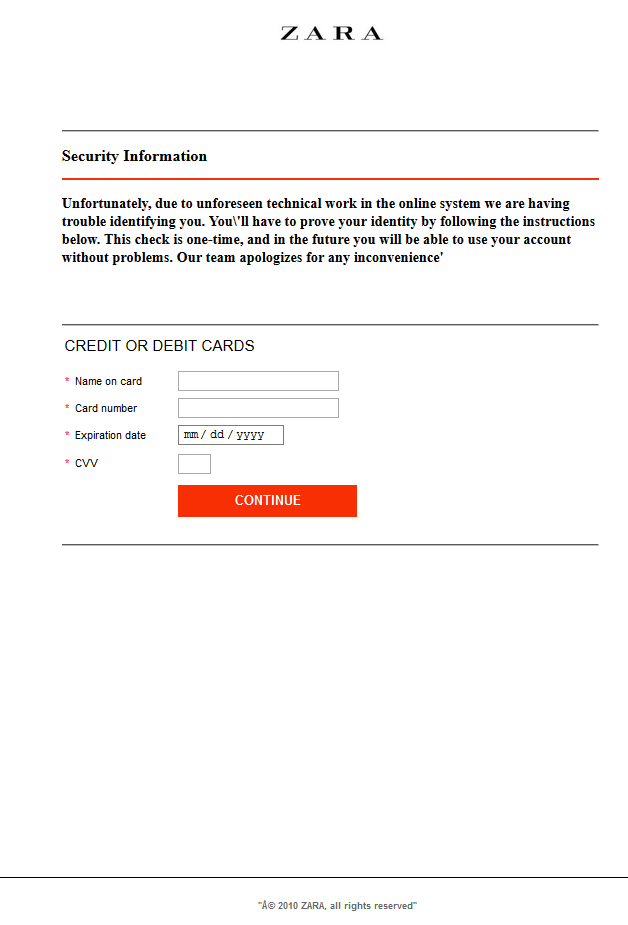 ZARA

Security Information

Unfortunately, due to unforeseen technical work in the online system we are having trouble identifying you. You\'ll have to prove your identity by following the instructions below. This check is one-time, and in the future you will be able to use your account without problems. Our team apologizes for any inconvenience'

CREDIT OR DEBIT CARDS

* Name on card

* Card number

* Expiration date mm / dd / yyyy

* CVV

CONTINUE

"Â© 2010 ZARA, all rights reserved"